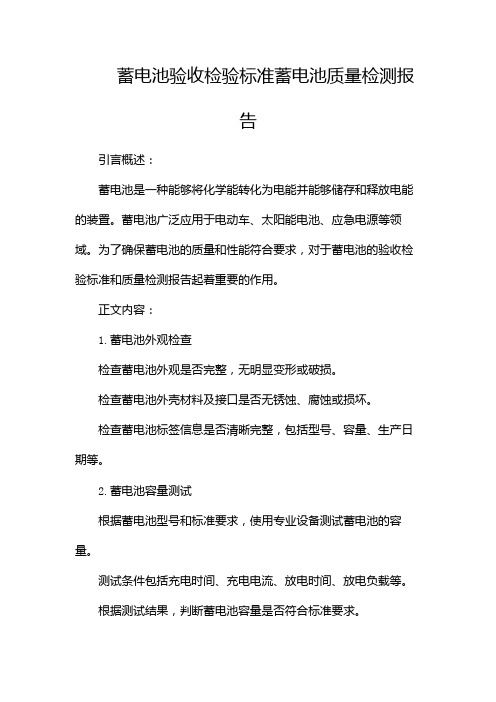 蓄电池验收检验标准蓄电池质量检测报告

引言概述：

蓄电池是一种能够将化学能转化为电能并能够储存和释放电能的装置。蓄电池广泛应用于电动车、太阳能电池、应急电源等领域。为了确保蓄电池的质量和性能符合要求，对于蓄电池的验收检验标准和质量检测报告起着重要的作用。

正文内容：

1. 蓄电池外观检查

检查蓄电池外观是否完整，无明显变形或破损。

检查蓄电池外壳材料及接口是否无锈蚀、腐蚀或损坏。

检查蓄电池标签信息是否清晰完整，包括型号、容量、生产日期等。

2. 蓄电池容量测试

根据蓄电池型号和标准要求，使用专业设备测试蓄电池的容量。

测试条件包括充电时间、充电电流、放电时间、放电负载等。

根据测试结果，判断蓄电池容量是否符合标准要求。